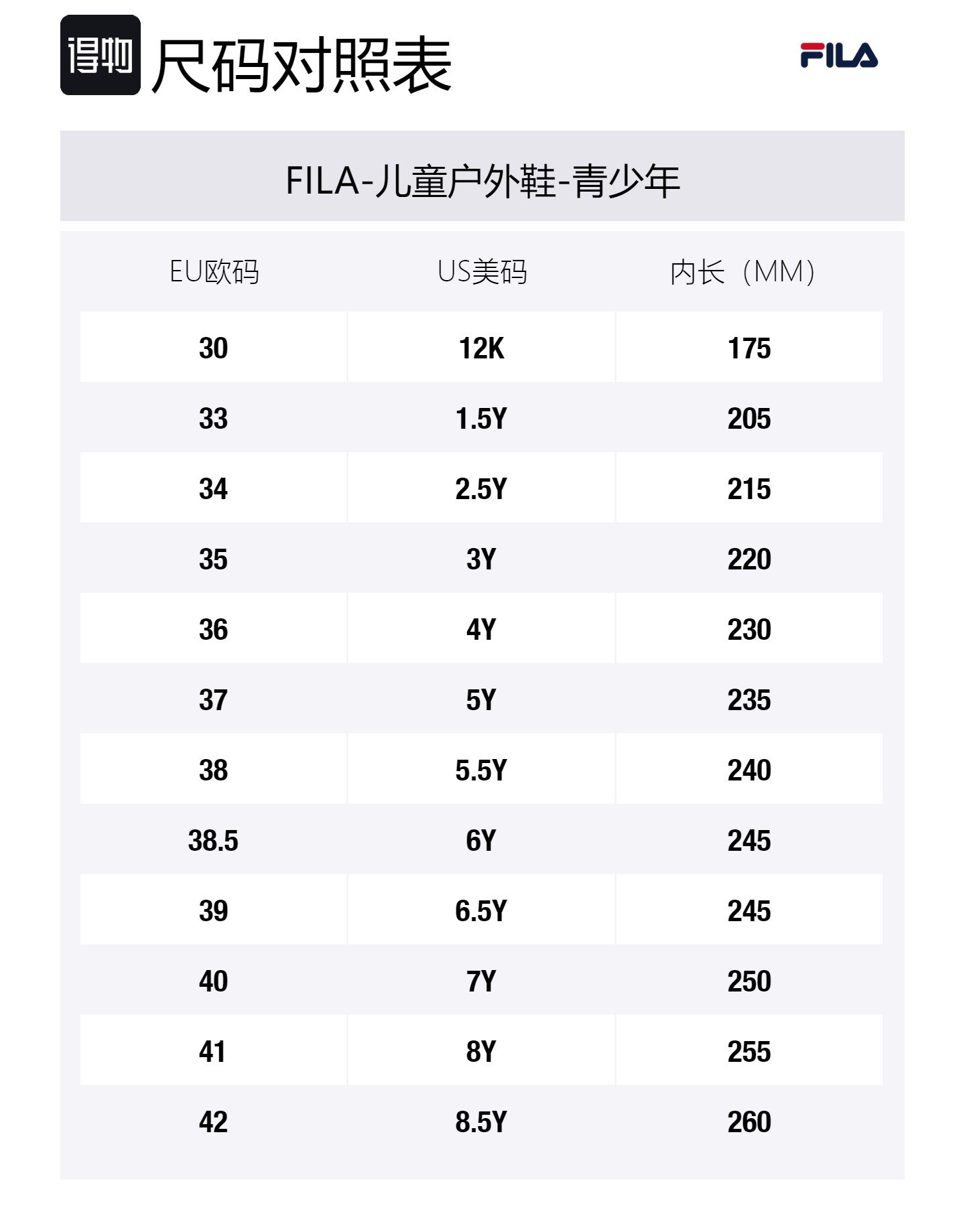 得物 尺码对照表

FILA

FILA-儿童户外鞋-青少年

| EU欧码 | US美码 | 内长（MM） |
|---|---|---|
| 30 | 12K | 175 |
| 33 | 1.5Y | 205 |
| 34 | 2.5Y | 215 |
| 35 | 3Y | 220 |
| 36 | 4Y | 230 |
| 37 | 5Y | 235 |
| 38 | 5.5Y | 240 |
| 38.5 | 6Y | 245 |
| 39 | 6.5Y | 245 |
| 40 | 7Y | 250 |
| 41 | 8Y | 255 |
| 42 | 8.5Y | 260 |